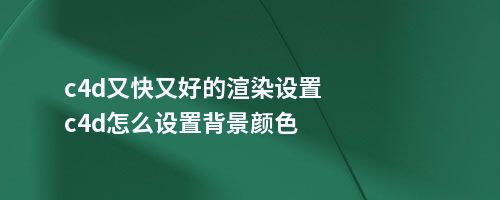 c4d又快又好的渲染设置
c4d怎么设置背景颜色